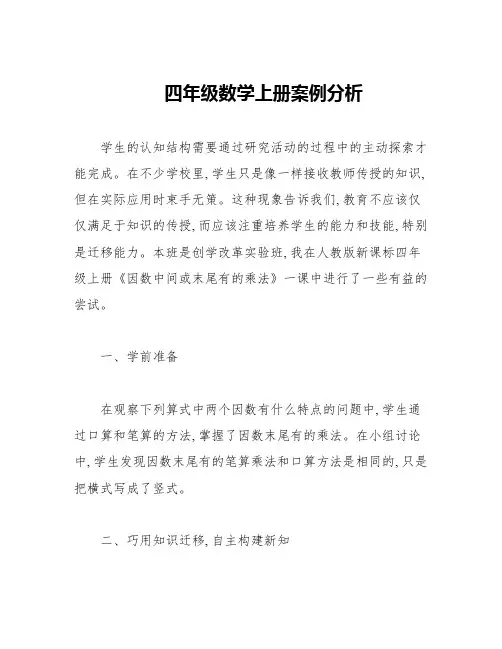 四年级数学上册案例分析

学生的认知结构需要通过研究活动的过程中的主动探索才能完成。在不少学校里,学生只是像一样接收教师传授的知识,但在实际应用时束手无策。这种现象告诉我们,教育不应该仅仅满足于知识的传授,而应该注重培养学生的能力和技能,特别是迁移能力。本班是创学改革实验班,我在人教版新课标四年级上册《因数中间或末尾有的乘法》一课中进行了一些有益的尝试。

一、学前准备

在观察下列算式中两个因数有什么特点的问题中,学生通过口算和笔算的方法,掌握了因数末尾有的乘法。在小组讨论中,学生发现因数末尾有的笔算乘法和口算方法是相同的,只是把横式写成了竖式。

二、巧用知识迁移,自主构建新知